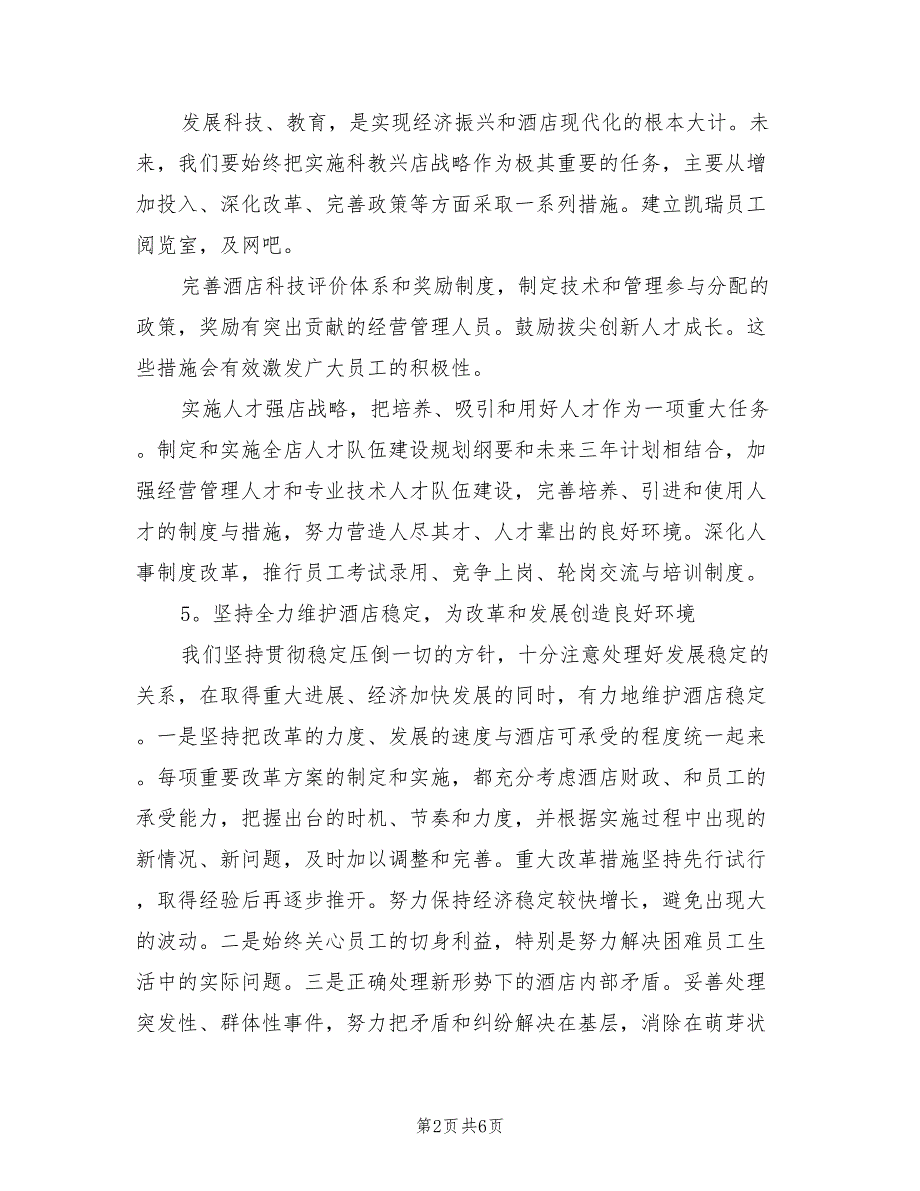 发展科技、教育，是实现经济振兴和酒店现代化的根本大计。未来，我们要始终把实施科教兴店战略作为极其重要的任务，主要从增加投入、深化改革、完善政策等方面采取一系列措施。建立凯瑞员工阅览室，及网吧。

完善酒店科技评价体系和奖励制度，制定技术和管理参与分配的政策，奖励有突出贡献的经营管理人员。鼓励拔尖创新人才成长。这些措施会有效激发广大员工的积极性。

实施人才强店战略，把培养、吸引和用好人才作为一项重大任务。制定和实施全店人才队伍建设规划纲要和未来三年计划相结合，加强经营管理人才和专业技术人才队伍建设，完善培养、引进和使用人才的制度与措施，努力营造人尽其才、人才辈出的良好环境。深化人事制度改革，推行员工考试录用、竞争上岗、轮岗交流与培训制度。

5。坚持全力维护酒店稳定，为改革和发展创造良好环境

我们坚持贯彻稳定压倒一切的方针，十分注意处理好发展稳定的关系，在取得重大进展、经济加快发展的同时，有力地维护酒店稳定。一是坚持把改革的力度、发展的速度与酒店可承受的程度统一起来。每项重要改革方案的制定和实施，都充分考虑酒店财政、和员工的承受能力，把握出台的时机、节奏和力度，并根据实施过程中出现的新情况、新问题，及时加以调整和完善。重大改革措施坚持先行试行，取得经验后再逐步推开。努力保持经济稳定较快增长，避免出现大的波动。二是始终关心员工的切身利益，特别是努力解决困难员工生活中的实际问题。三是正确处理新形势下的酒店内部矛盾。妥善处理突发性、群体性事件，努力把矛盾和纠纷解决在基层，消除在萌芽状

第2页 共6页